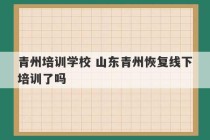 青州培训学校 山东青州恢复线下培训了吗